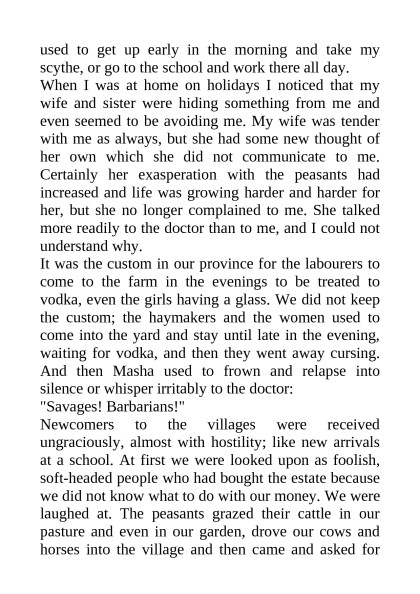 used to get up early in the morning and take my scythe, or go to the school and work there all day.
When I was at home on holidays I noticed that my wife and sister were hiding something from me and even seemed to be avoiding me. My wife was tender with me as always, but she had some new thought of her own which she did not communicate to me. Certainly her exasperation with the peasants had increased and life was growing harder and harder for her, but she no longer complained to me. She talked more readily to the doctor than to me, and I could not understand why.
It was the custom in our province for the labourers to come to the farm in the evenings to be treated to vodka, even the girls having a glass. We did not keep the custom; the haymakers and the women used to come into the yard and stay until late in the evening, waiting for vodka, and then they went away cursing. And then Masha used to frown and relapse into silence or whisper irritably to the doctor:
"Savages! Barbarians!"
Newcomers to the villages were received ungraciously, almost with hostility; like new arrivals at a school. At first we were looked upon as foolish, soft-headed people who had bought the estate because we did not know what to do with our money. We were laughed at. The peasants grazed their cattle in our pasture and even in our garden, drove our cows and horses into the village and then came and asked for